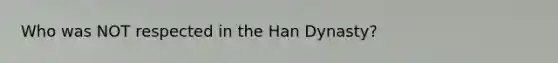 Who was NOT respected in the Han Dynasty?